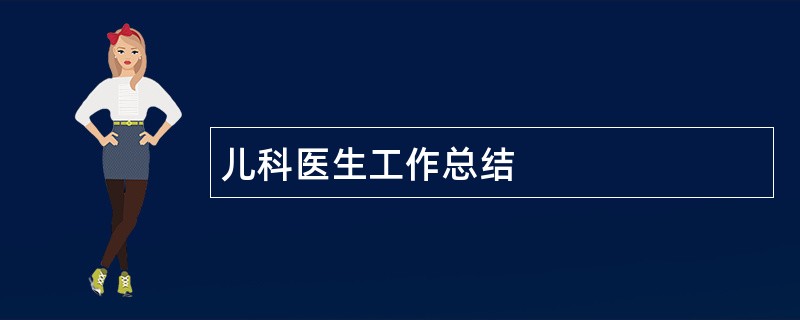 儿科医生工作总结